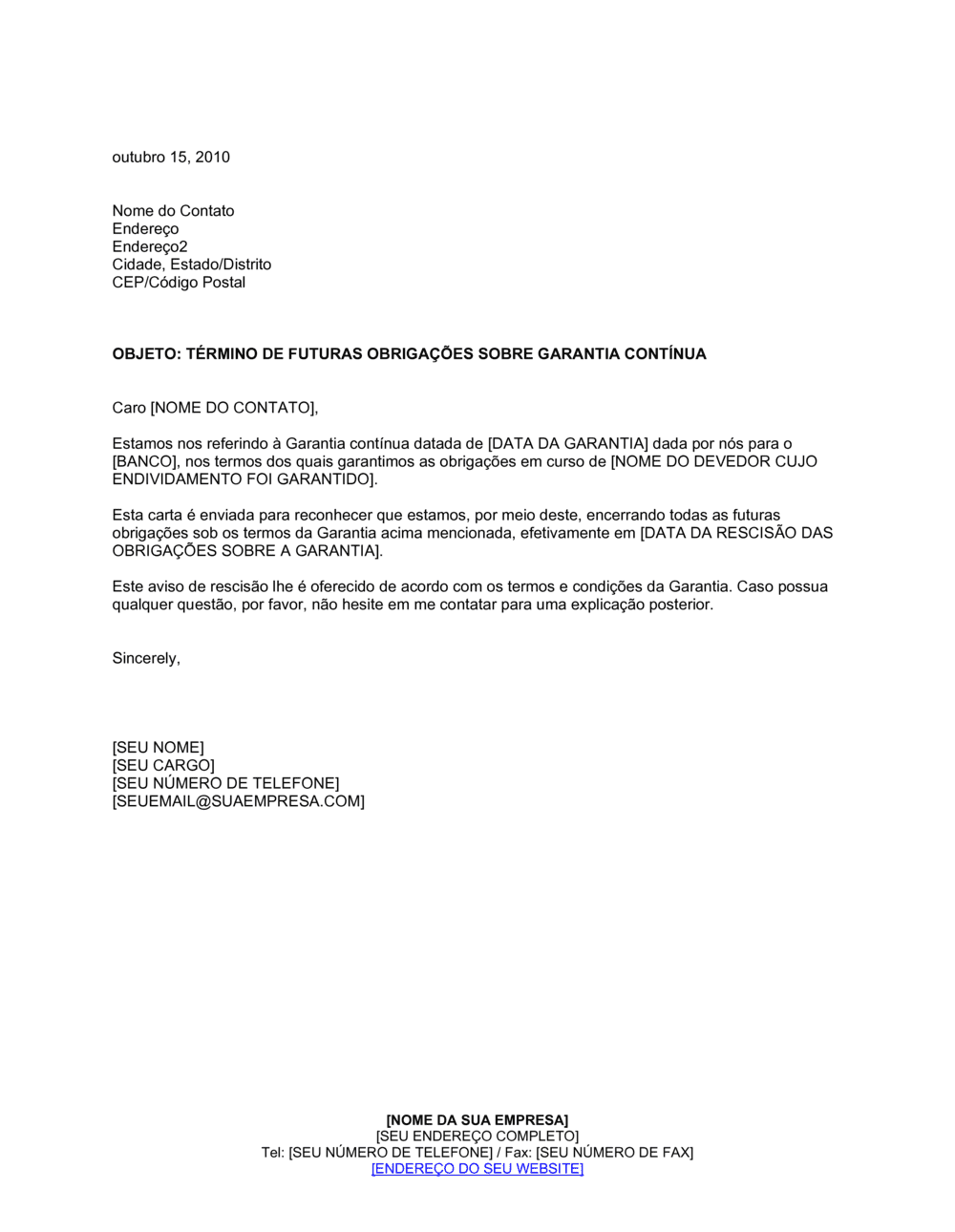 outubro 15, 2010

Nome do Contato
Endereço
Endereço2
Cidade, Estado/Distrito
CEP/Código Postal

OBJETO: TÉRMINO DE FUTURAS OBRIGAÇÕES SOBRE GARANTIA CONTÍNUA

Caro [NOME DO CONTATO],

Estamos nos referindo à Garantia contínua datada de [DATA DA GARANTIA] dada por nós para o [BANCO], nos termos dos quais garantimos as obrigações em curso de [NOME DO DEVEDOR CUJO ENDIVIDAMENTO FOI GARANTIDO].

Esta carta é enviada para reconhecer que estamos, por meio deste, encerrando todas as futuras obrigações sob os termos da Garantia acima mencionada, efetivamente em [DATA DA RESCISÃO DAS OBRIGAÇÕES SOBRE A GARANTIA].

Este aviso de rescisão lhe é oferecido de acordo com os termos e condições da Garantia. Caso possua qualquer questão, por favor, não hesite em me contatar para uma explicação posterior.

Sincerely,

[SEU NOME]
[SEU CARGO]
[SEU NÚMERO DE TELEFONE]
[SEUEMAIL@SUAEMPRESA.COM]

[NOME DA SUA EMPRESA]
[SEU ENDEREÇO COMPLETO]
Tel: [SEU NÚMERO DE TELEFONE] / Fax: [SEU NÚMERO DE FAX]
[ENDEREÇO DO SEU WEBSITE]